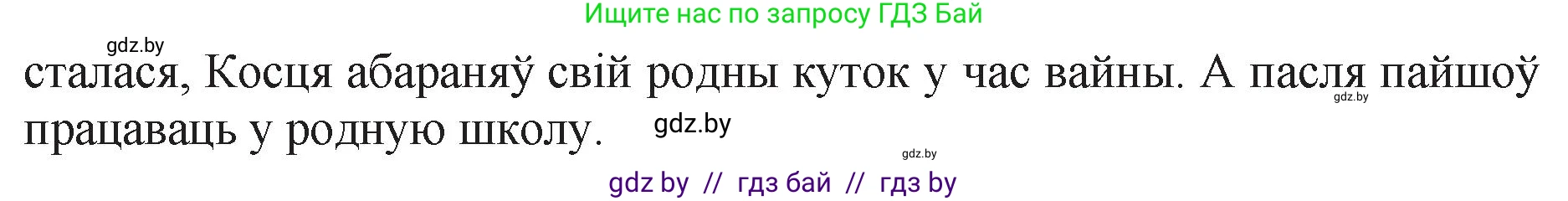 Ищите нас по запросу ГДЗ Бай

gdz.by

сталася, Косця абараняў свій родны куток у час вайны. А пасля пайшоў працаваць у родную школу.

gdz.by

gdz.by

gdz.by

gdz by // гдз бай // гдз by